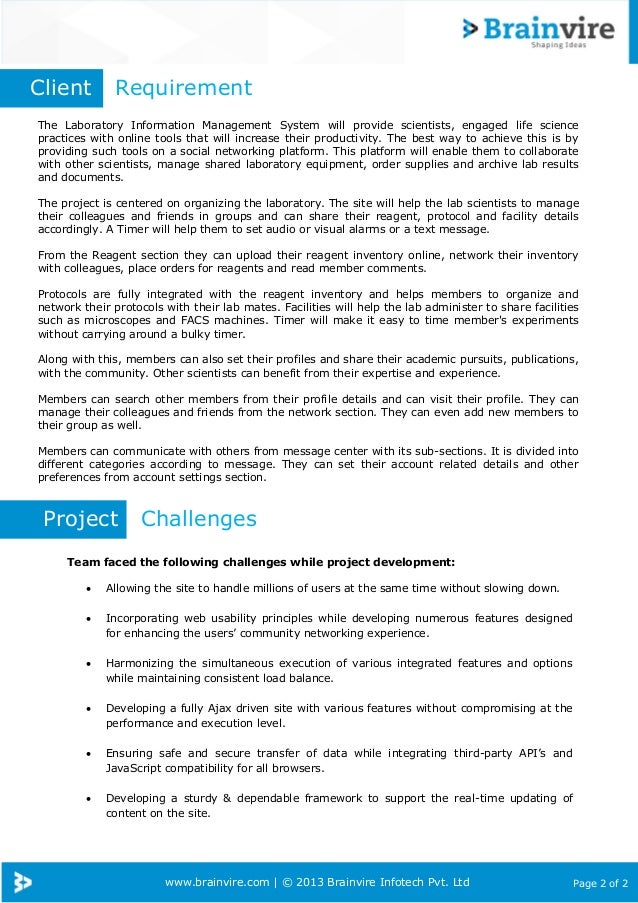 Brainvire
Shaping Ideas

Client Requirement

The Laboratory Information Management System will provide scientists, engaged life science practices with online tools that will increase their productivity. The best way to achieve this is by providing such tools on a social networking platform. This platform will enable them to collaborate with other scientists, manage shared laboratory equipment, order supplies and archive lab results and documents.

The project is centered on organizing the laboratory. The site will help the lab scientists to manage their colleagues and friends in groups and can share their reagent, protocol and facility details accordingly. A Timer will help them to set audio or visual alarms or a text message.

From the Reagent section they can upload their reagent inventory online, network their inventory with colleagues, place orders for reagents and read member comments.

Protocols are fully integrated with the reagent inventory and helps members to organize and network their protocols with their lab mates. Facilities will help the lab administer to share facilities such as microscopes and FACS machines. Timer will make it easy to time member's experiments without carrying around a bulky timer.

Along with this, members can also set their profiles and share their academic pursuits, publications, with the community. Other scientists can benefit from their expertise and experience.

Members can search other members from their profile details and can visit their profile. They can manage their colleagues and friends from the network section. They can even add new members to their group as well.

Members can communicate with others from message center with its sub-sections. It is divided into different categories according to message. They can set their account related details and other preferences from account settings section.

Project Challenges

Team faced the following challenges while project development:

• Allowing the site to handle millions of users at the same time without slowing down.

• Incorporating web usability principles while developing numerous features designed for enhancing the users' community networking experience.

• Harmonizing the simultaneous execution of various integrated features and options while maintaining consistent load balance.

• Developing a fully Ajax driven site with various features without compromising at the performance and execution level.

• Ensuring safe and secure transfer of data while integrating third-party API's and JavaScript compatibility for all browsers.

• Developing a sturdy & dependable framework to support the real-time updating of content on the site.

www.brainvire.com | © 2013 Brainvire Infotech Pvt. Ltd
Page 2 of 2